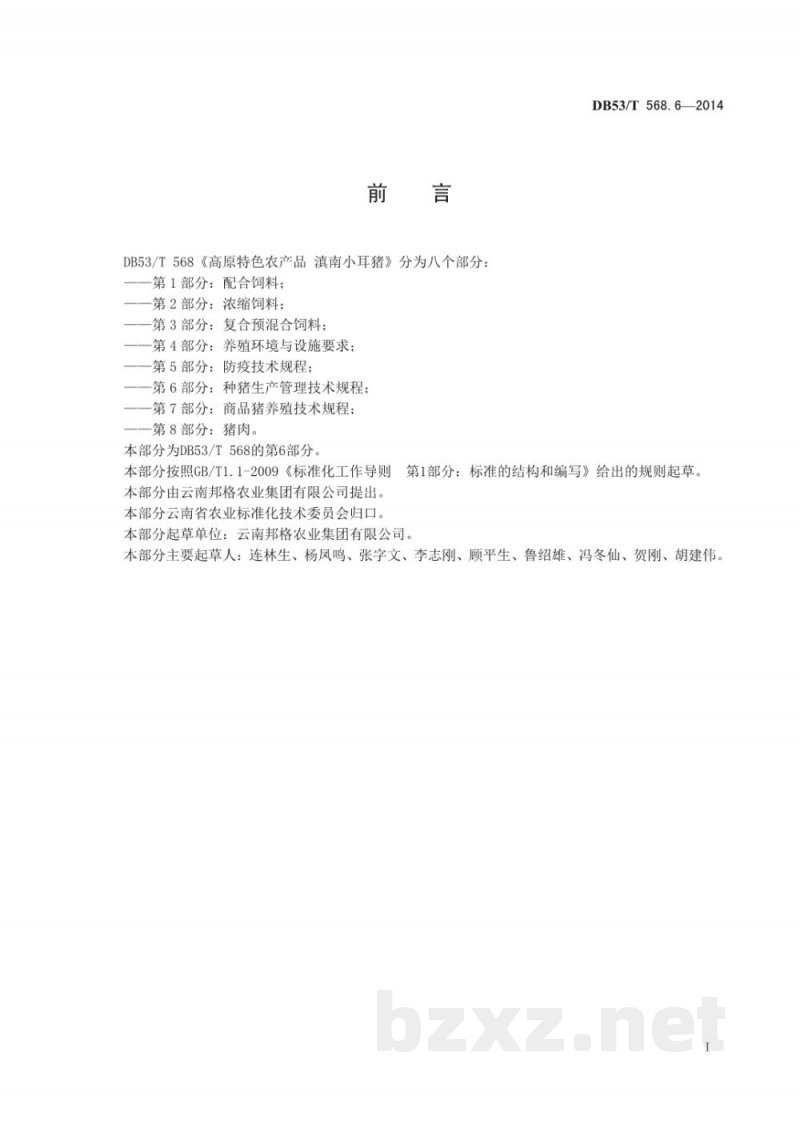 DB53/T 568.6—2014

前　言

DB53/T 568《高原特色农产品 滇南小耳猪》分为八个部分：
——第 1 部分：配合饲料；
——第 2 部分：浓缩饲料；
——第 3 部分：复合预混合饲料；
——第 4 部分：养殖环境与设施要求；
——第 5 部分：防疫技术规程；
——第 6 部分：种猪生产管理技术规程；
——第 7 部分：商品猪养殖技术规程；
——第 8 部分：猪肉。
本部分为DB53/T 568的第6部分。
本部分按照GB/T1.1-2009《标准化工作导则　第1部分：标准的结构和编写》给出的规则起草。
本部分由云南邦格农业集团有限公司提出。
本部分云南省农业标准化技术委员会归口。
本部分起草单位：云南邦格农业集团有限公司。
本部分主要起草人：连林生、杨凤鸣、张字文、李志刚、顾平生、鲁绍雄、冯冬仙、贺刚、胡建伟。

bzxz.net

I